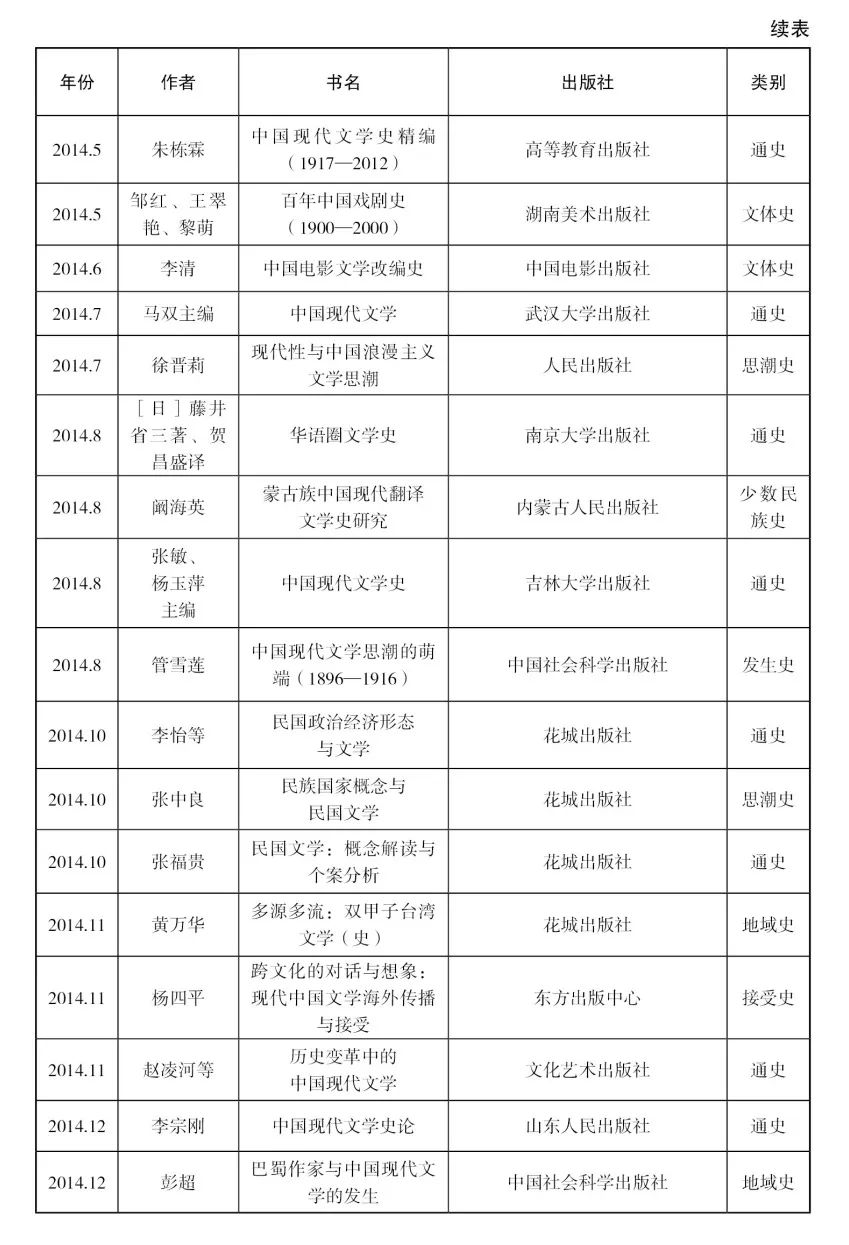 续表

| 年份 | 作者 | 书名 | 出版社 | 类别 |
|---|---|---|---|---|
| 2014.5 | 朱栋霖 | 中国现代文学史精编（1917—2012） | 高等教育出版社 | 通史 |
| 2014.5 | 邹红、王翠艳、黎萌 | 百年中国戏剧史（1900—2000） | 湖南美术出版社 | 文体史 |
| 2014.6 | 李清 | 中国电影文学改编史 | 中国电影出版社 | 文体史 |
| 2014.7 | 马双主编 | 中国现代文学 | 武汉大学出版社 | 通史 |
| 2014.7 | 徐晋莉 | 现代性与中国浪漫主义文学思潮 | 人民出版社 | 思潮史 |
| 2014.8 | ［日］藤井省三著、贺昌盛译 | 华语圈文学史 | 南京大学出版社 | 通史 |
| 2014.8 | 阚海英 | 蒙古族中国现代翻译文学史研究 | 内蒙古人民出版社 | 少数民族史 |
| 2014.8 | 张敏、杨玉萍主编 | 中国现代文学史 | 吉林大学出版社 | 通史 |
| 2014.8 | 管雪莲 | 中国现代文学思潮的萌端（1896—1916） | 中国社会科学出版社 | 发生史 |
| 2014.10 | 李怡等 | 民国政治经济形态与文学 | 花城出版社 | 通史 |
| 2014.10 | 张中良 | 民族国家概念与民国文学 | 花城出版社 | 思潮史 |
| 2014.10 | 张福贵 | 民国文学：概念解读与个案分析 | 花城出版社 | 通史 |
| 2014.11 | 黄万华 | 多源多流：双甲子台湾文学（史） | 花城出版社 | 地域史 |
| 2014.11 | 杨四平 | 跨文化的对话与想象：现代中国文学海外传播与接受 | 东方出版中心 | 接受史 |
| 2014.11 | 赵凌河等 | 历史变革中的中国现代文学 | 文化艺术出版社 | 通史 |
| 2014.12 | 李宗刚 | 中国现代文学史论 | 山东人民出版社 | 通史 |
| 2014.12 | 彭超 | 巴蜀作家与中国现代文学的发生 | 中国社会科学出版社 | 地域史 |